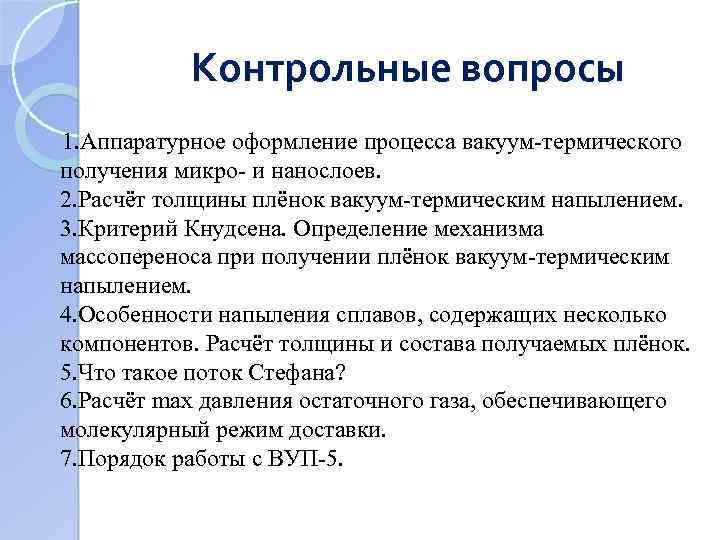 Контрольные вопросы

1.Аппаратурное оформление процесса вакуум-термического получения микро- и нанослоев.
2.Расчёт толщины плёнок вакуум-термическим напылением.
3.Критерий Кнудсена. Определение механизма массопереноса при получении плёнок вакуум-термическим напылением.
4.Особенности напыления сплавов, содержащих несколько компонентов. Расчёт толщины и состава получаемых плёнок.
5.Что такое поток Стефана?
6.Расчёт max давления остаточного газа, обеспечивающего молекулярный режим доставки.
7.Порядок работы с ВУП-5.